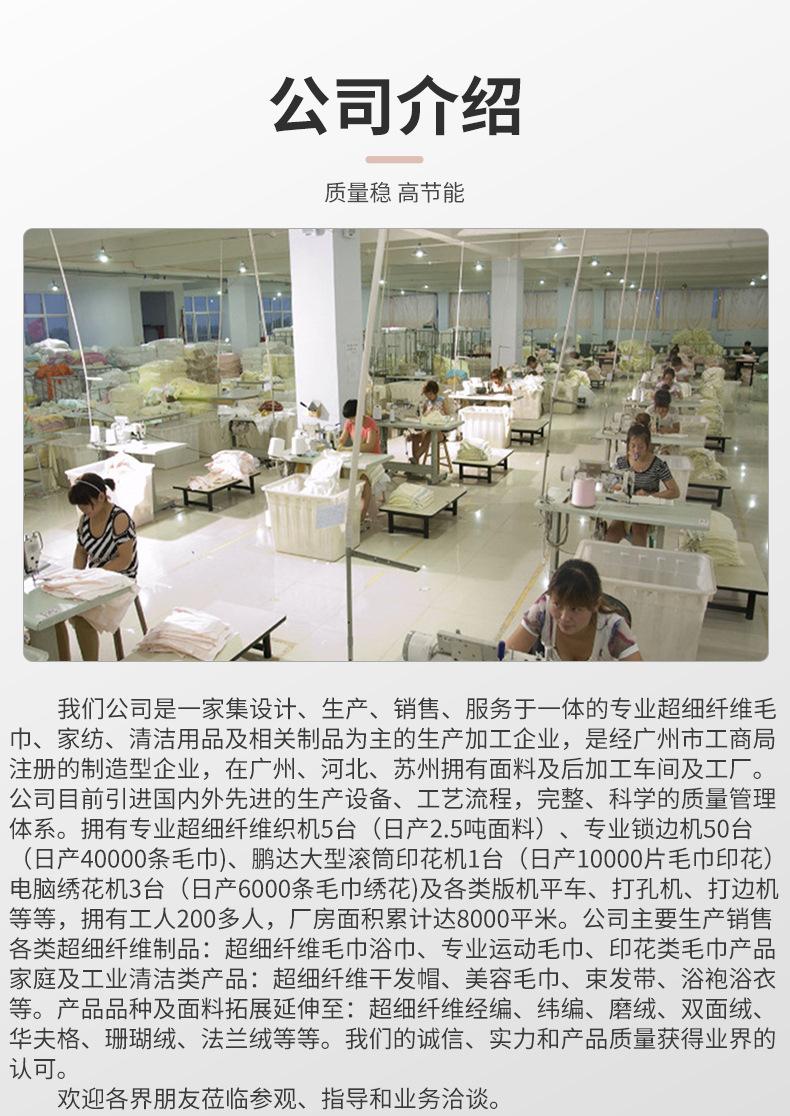 公司介绍

质量稳 高节能

我们公司是一家集设计、生产、销售、服务于一体的专业超细纤维毛巾、家纺、清洁用品及相关制品为主的生产加工企业，是经广州市工商局注册的制造型企业，在广州、河北、苏州拥有面料及后加工车间及工厂。公司目前引进国内外先进的生产设备、工艺流程，完整、科学的质量管理体系。拥有专业超细纤维织机5台（日产2.5吨面料）、专业锁边机50台（日产40000条毛巾)、鹏达大型滚筒印花机1台（日产10000片毛巾印花）电脑绣花机3台（日产6000条毛巾绣花)及各类版机平车、打孔机、打边机等等，拥有工人200多人，厂房面积累计达8000平米。公司主要生产销售各类超细纤维制品：超细纤维毛巾浴巾、专业运动毛巾、印花类毛巾产品家庭及工业清洁类产品：超细纤维干发帽、美容毛巾、束发带、浴袍浴衣等。产品品种及面料拓展延伸至：超细纤维经编、纬编、磨绒、双面绒、华夫格、珊瑚绒、法兰绒等等。我们的诚信、实力和产品质量获得业界的认可。

欢迎各界朋友莅临参观、指导和业务洽谈。